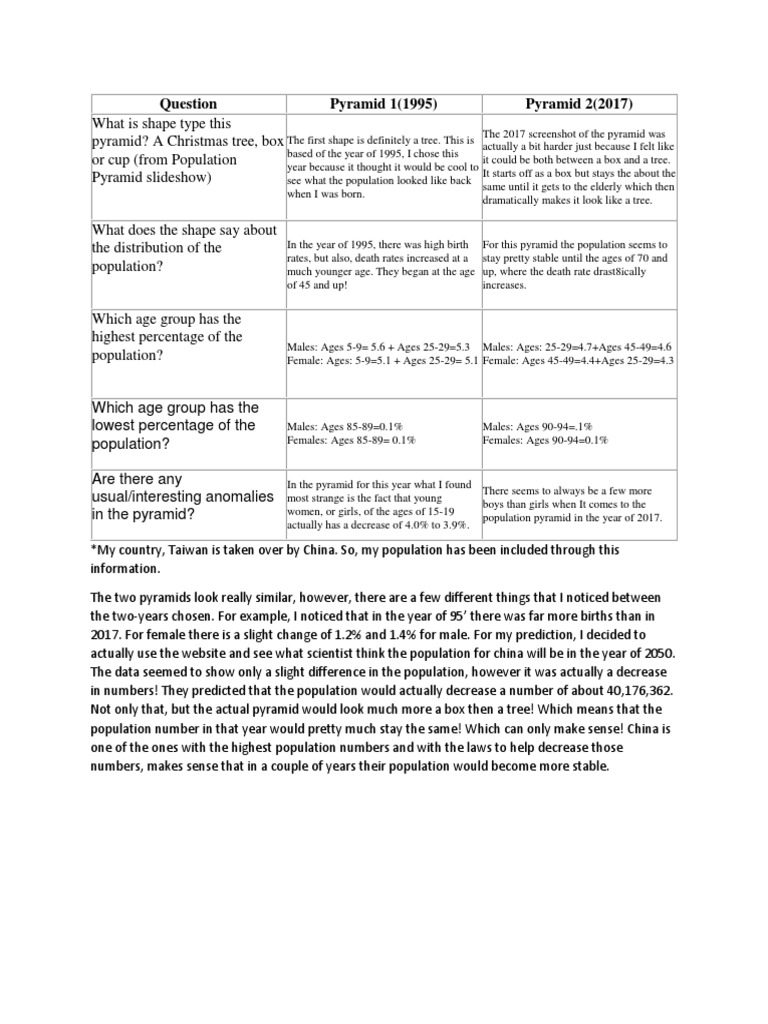 | Question | Pyramid 1(1995) | Pyramid 2(2017) |
|---|---|---|
| What is shape type this pyramid? A Christmas tree, box or cup (from Population Pyramid slideshow) | The first shape is definitely a tree. This is based of the year of 1995, I chose this year because it thought it would be cool to see what the population looked like back when I was born. | The 2017 screenshot of the pyramid was actually a bit harder just because I felt like it could be both between a box and a tree. It starts off as a box but stays the about the same until it gets to the elderly which then dramatically makes it look like a tree. |
| What does the shape say about the distribution of the population? | In the year of 1995, there was high birth rates, but also, death rates increased at a much younger age. They began at the age of 45 and up! | For this pyramid the population seems to stay pretty stable until the ages of 70 and up, where the death rate drast8ically increases. |
| Which age group has the highest percentage of the population? | Males: Ages 5-9= 5.6 + Ages 25-29=5.3 Female: Ages: 5-9=5.1 + Ages 25-29= 5.1 | Males: Ages: 25-29=4.7+Ages 45-49=4.6 Female: Ages 45-49=4.4+Ages 25-29=4.3 |
| Which age group has the lowest percentage of the population? | Males: Ages 85-89=0.1% Females: Ages 85-89= 0.1% | Males: Ages 90-94=.1% Females: Ages 90-94=0.1% |
| Are there any usual/interesting anomalies in the pyramid? | In the pyramid for this year what I found most strange is the fact that young women, or girls, of the ages of 15-19 actually has a decrease of 4.0% to 3.9%. | There seems to always be a few more boys than girls when It comes to the population pyramid in the year of 2017. |

*My country, Taiwan is taken over by China. So, my population has been included through this information.

The two pyramids look really similar, however, there are a few different things that I noticed between the two-years chosen. For example, I noticed that in the year of 95' there was far more births than in 2017. For female there is a slight change of 1.2% and 1.4% for male. For my prediction, I decided to actually use the website and see what scientist think the population for china will be in the year of 2050. The data seemed to show only a slight difference in the population, however it was actually a decrease in numbers! They predicted that the population would actually decrease a number of about 40,176,362. Not only that, but the actual pyramid would look much more a box then a tree! Which means that the population number in that year would pretty much stay the same! Which can only make sense! China is one of the ones with the highest population numbers and with the laws to help decrease those numbers, makes sense that in a couple of years their population would become more stable.